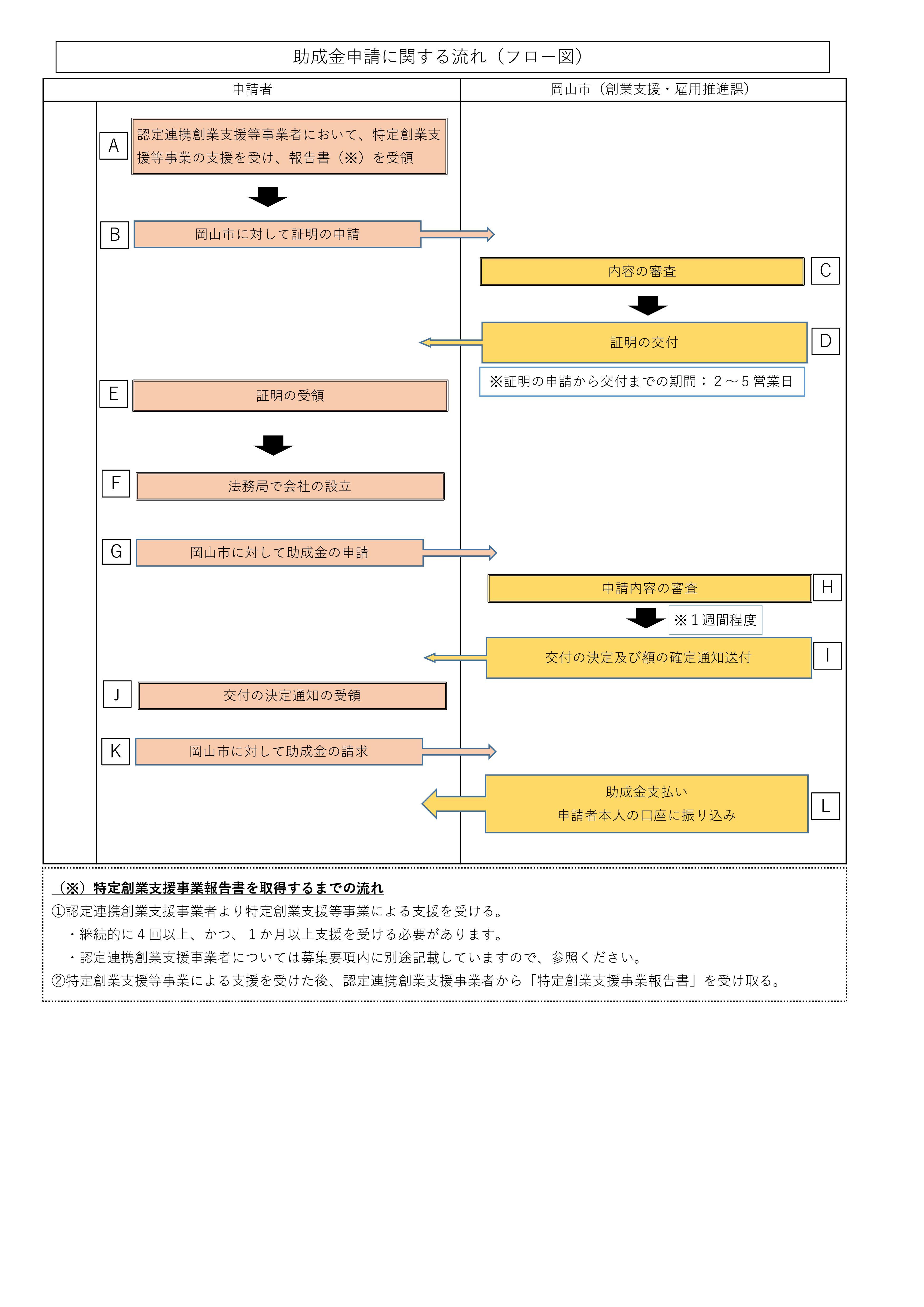 助成金申請に関する流れ（フロー図）

申請者

岡山市（創業支援・雇用推進課）

A 認定連携創業支援等事業者において、特定創業支援等事業の支援を受け、報告書（※）を受領

B 岡山市に対して証明の申請

内容の審査 C

証明の交付 D

※証明の申請から交付までの期間：２～５営業日

E 証明の受領

F 法務局で会社の設立

G 岡山市に対して助成金の申請

申請内容の審査 H

※１週間程度

交付の決定及び額の確定通知送付 I

J 交付の決定通知の受領

K 岡山市に対して助成金の請求

助成金支払い
申請者本人の口座に振り込み L

（※）特定創業支援事業報告書を取得するまでの流れ
①認定連携創業支援事業者より特定創業支援等事業による支援を受ける。
・継続的に４回以上、かつ、１か月以上支援を受ける必要があります。
・認定連携創業支援事業者については募集要項内に別途記載していますので、参照ください。
②特定創業支援等事業による支援を受けた後、認定連携創業支援事業者から「特定創業支援事業報告書」を受け取る。